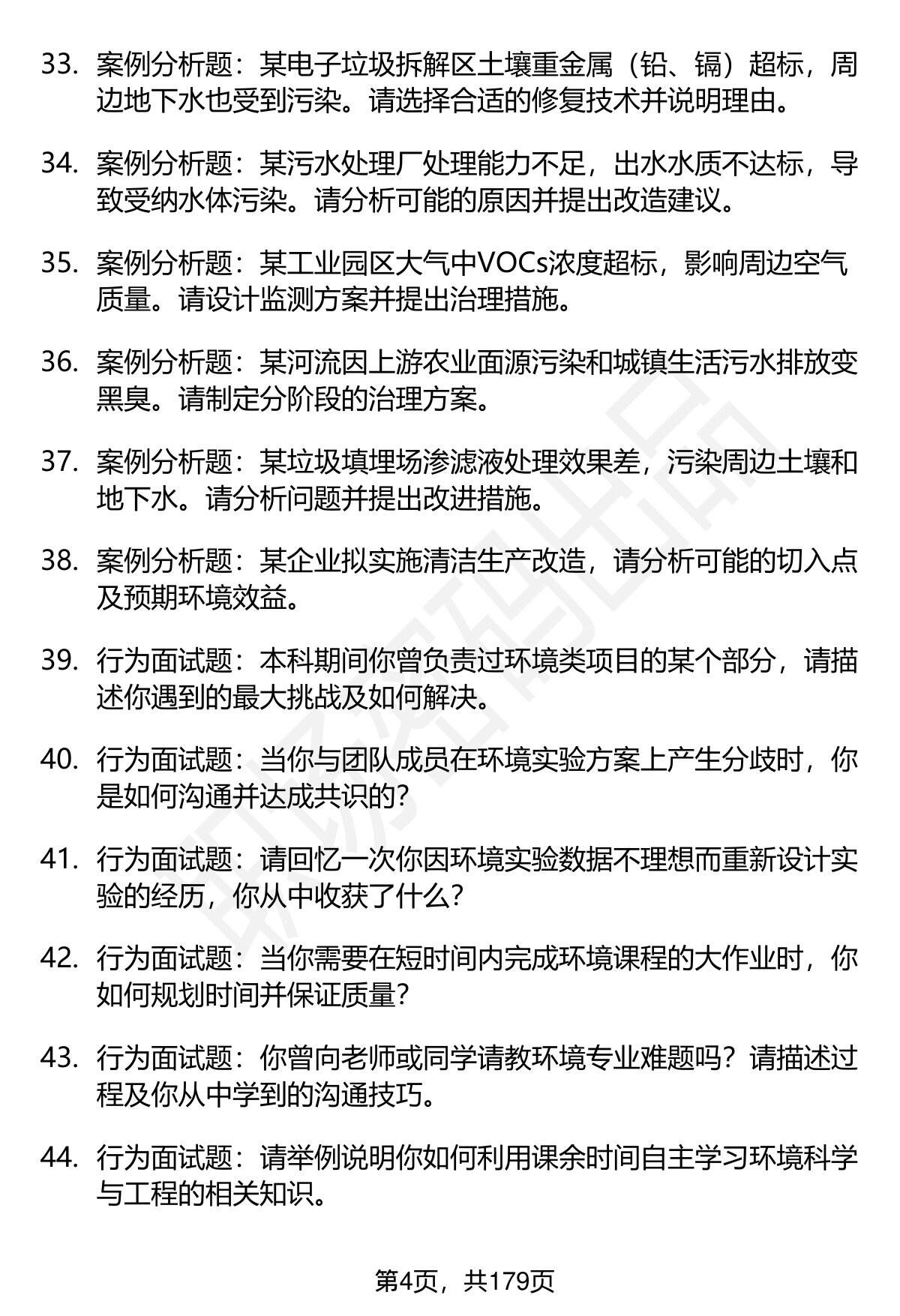 33. 案例分析题：某电子垃圾拆解区土壤重金属（铅、镉）超标，周边地下水也受到污染。请选择合适的修复技术并说明理由。

34. 案例分析题：某污水处理厂处理能力不足，出水水质不达标，导致受纳水体污染。请分析可能的原因并提出改造建议。

35. 案例分析题：某工业园区大气中VOCs浓度超标，影响周边空气质量。请设计监测方案并提出治理措施。

36. 案例分析题：某河流因上游农业面源污染和城镇生活污水排放变黑臭。请制定分阶段的治理方案。

37. 案例分析题：某垃圾填埋场渗滤液处理效果差，污染周边土壤和地下水。请分析问题并提出改进措施。

38. 案例分析题：某企业拟实施清洁生产改造，请分析可能的切入点及预期环境效益。

39. 行为面试题：本科期间你曾负责过环境类项目的某个部分，请描述你遇到的最大挑战及如何解决。

40. 行为面试题：当你与团队成员在环境实验方案上产生分歧时，你是如何沟通并达成共识的？

41. 行为面试题：请回忆一次你因环境实验数据不理想而重新设计实验的经历，你从中收获了什么？

42. 行为面试题：当你需要在短时间内完成环境课程的大作业时，你如何规划时间并保证质量？

43. 行为面试题：你曾向老师或同学请教环境专业难题吗？请描述过程及你从中学到的沟通技巧。

44. 行为面试题：请举例说明你如何利用课余时间自主学习环境科学与工程的相关知识。

第4页，共179页